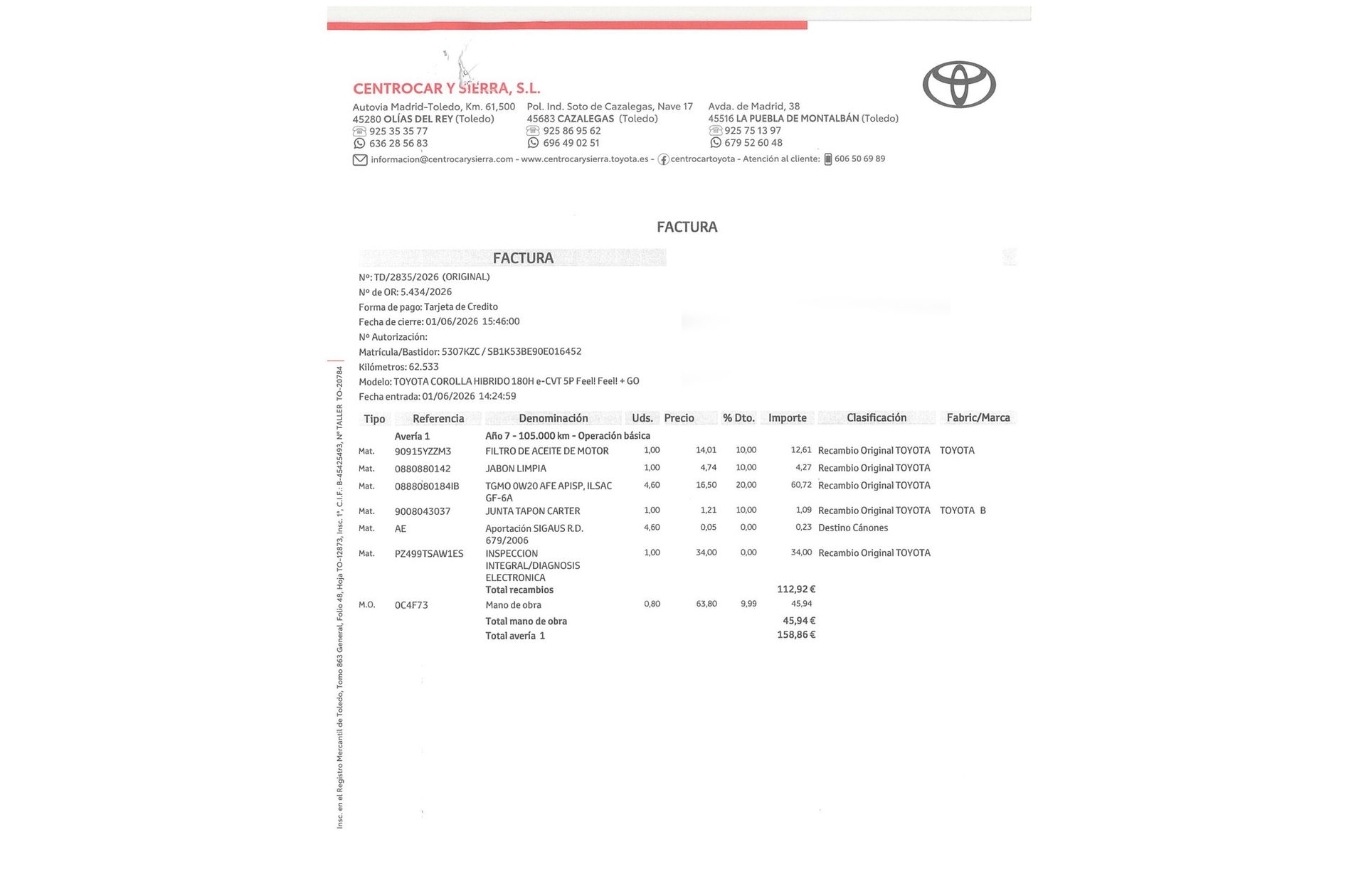 CENTROCAR Y SIERRA, S.L.

Autovia Madrid-Toledo, Km. 61,500
45280 OLÍAS DEL REY (Toledo)
925 35 35 77
636 28 56 83

Pol. Ind. Soto de Cazalegas, Nave 17
45683 CAZALEGAS (Toledo)
925 86 95 62
696 49 02 51

Avda. de Madrid, 38
45516 LA PUEBLA DE MONTALBÁN (Toledo)
925 75 13 97
679 52 60 48

informacion@centrocarysierra.com - www.centrocarysierra.toyota.es - centrocartoyota - Atención al cliente: 606 50 69 89

FACTURA

FACTURA

Nº: TD/2835/2026 (ORIGINAL)
Nº de OR: 5.434/2026
Forma de pago: Tarjeta de Credito
Fecha de cierre: 01/06/2026 15:46:00
Nº Autorización:
Matrícula/Bastidor: 5307KZC / SB1K53BE90E016452
Kilómetros: 62.533
Modelo: TOYOTA COROLLA HIBRIDO 180H e-CVT 5P Feel! Feel! + GO
Fecha entrada: 01/06/2026 14:24:59

| Tipo | Referencia | Denominación | Uds. | Precio | % Dto. | Importe | Clasificación | Fabric/Marca |
|---|---|---|---|---|---|---|---|---|
| | Avería 1 | Año 7 - 105.000 km - Operación básica | | | | | | |
| Mat. | 90915YZZM3 | FILTRO DE ACEITE DE MOTOR | 1,00 | 14,01 | 10,00 | 12,61 | Recambio Original TOYOTA | TOYOTA |
| Mat. | 0880880142 | JABON LIMPIA | 1,00 | 4,74 | 10,00 | 4,27 | Recambio Original TOYOTA | |
| Mat. | 0888080184IB | TGMO 0W20 AFE APISP, ILSAC GF-6A | 4,60 | 16,50 | 20,00 | 60,72 | Recambio Original TOYOTA | |
| Mat. | 9008043037 | JUNTA TAPON CARTER | 1,00 | 1,21 | 10,00 | 1,09 | Recambio Original TOYOTA | TOYOTA B |
| Mat. | AE | Aportación SIGAUS R.D. 679/2006 | 4,60 | 0,05 | 0,00 | 0,23 | Destino Cánones | |
| Mat. | PZ499TSAW1ES | INSPECCION INTEGRAL/DIAGNOSIS ELECTRONICA | 1,00 | 34,00 | 0,00 | 34,00 | Recambio Original TOYOTA | |
| | | Total recambios | | | | 112,92 € | | |
| M.O. | 0C4F73 | Mano de obra | 0,80 | 63,80 | 9,99 | 45,94 | | |
| | | Total mano de obra | | | | 45,94 € | | |
| | | Total avería 1 | | | | 158,86 € | | |

Insc. en el Registro Mercantil de Toledo, Tomo 863 General, Folio 48, Hoja TO-12873, Insc. 1ª, C.I.F. B-45425493, Nº TALLER TO-20784